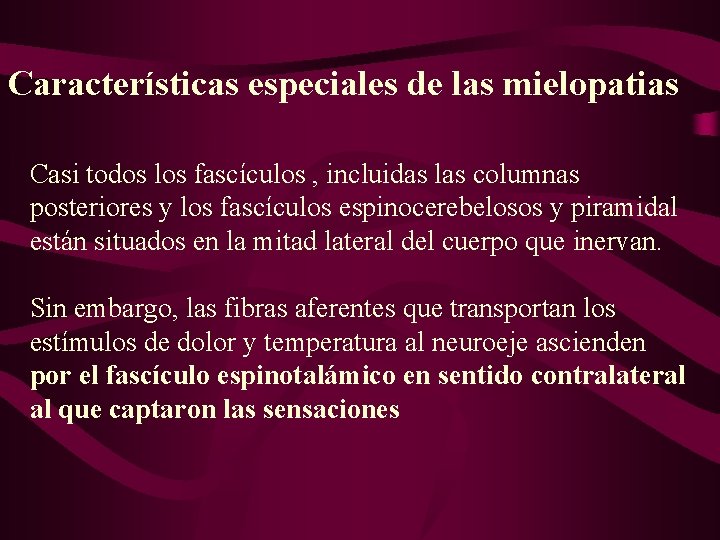 Características especiales de las mielopatias

Casi todos los fascículos , incluidas las columnas posteriores y los fascículos espinocerebelosos y piramidal están situados en la mitad lateral del cuerpo que inervan.

Sin embargo, las fibras aferentes que transportan los estímulos de dolor y temperatura al neuroeje ascienden por el fascículo espinotalámico en sentido contralateral al que captaron las sensaciones